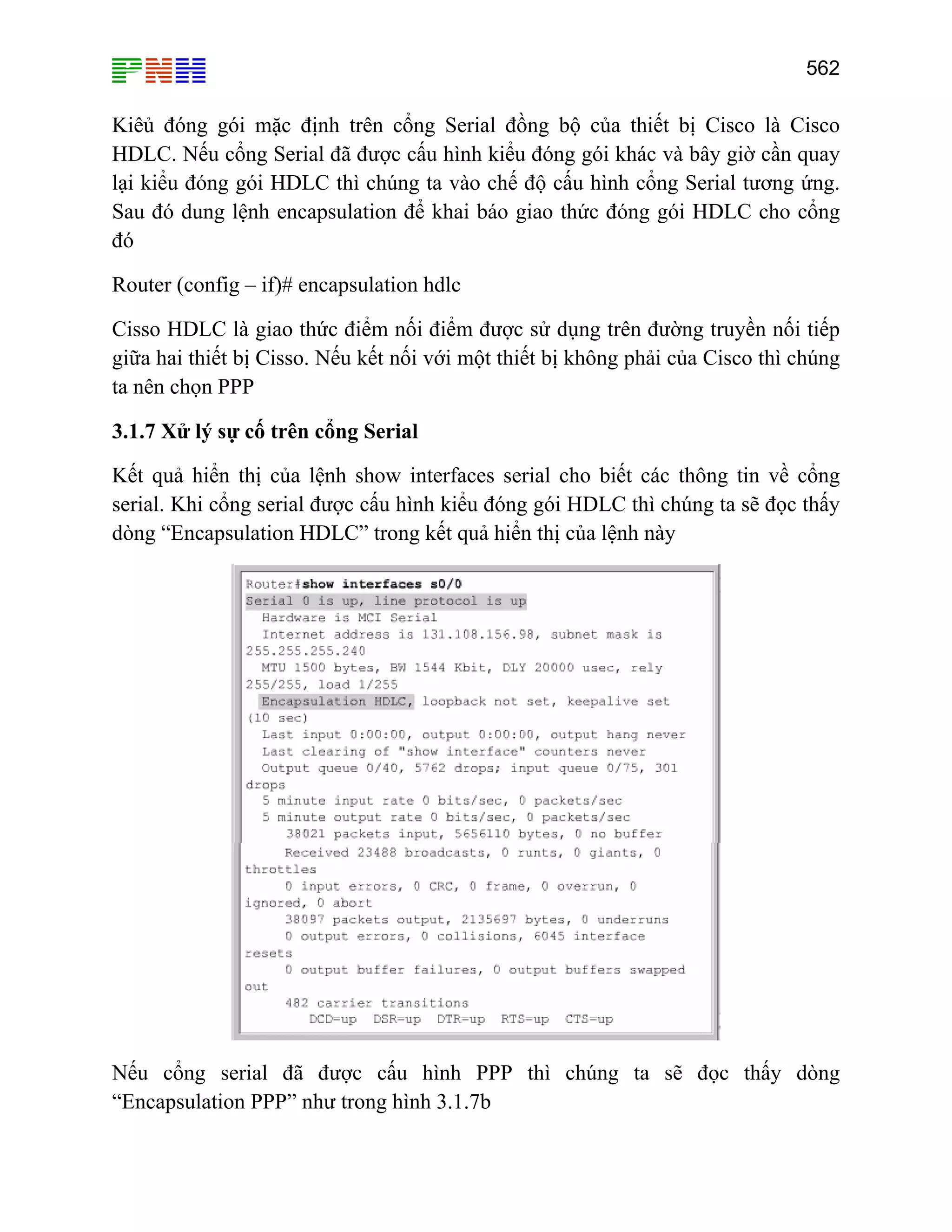 PNH

562

Kiểu đóng gói mặc định trên cổng Serial đồng bộ của thiết bị Cisco là Cisco HDLC. Nếu cổng Serial đã được cấu hình kiểu đóng gói khác và bây giờ cần quay lại kiểu đóng gói HDLC thì chúng ta vào chế độ cấu hình cổng Serial tương ứng. Sau đó dung lệnh encapsulation để khai báo giao thức đóng gói HDLC cho cổng đó

Router (config – if)# encapsulation hdlc

Cisso HDLC là giao thức điểm nối điểm được sử dụng trên đường truyền nối tiếp giữa hai thiết bị Cisso. Nếu kết nối với một thiết bị không phải của Cisco thì chúng ta nên chọn PPP

3.1.7 Xử lý sự cố trên cổng Serial

Kết quả hiển thị của lệnh show interfaces serial cho biết các thông tin về cổng serial. Khi cổng serial được cấu hình kiểu đóng gói HDLC thì chúng ta sẽ đọc thấy dòng “Encapsulation HDLC” trong kết quả hiển thị của lệnh này

Router#show interfaces s0/0
Serial 0 is up, line protocol is up
Hardware is MCI Serial
Internet address is 131.108.156.98, subnet mask is 255.255.255.240
MTU 1500 bytes, BW 1544 Kbit, DLY 20000 usec, rely 255/255, load 1/255
Encapsulation HDLC, loopback not set, keepalive set (10 sec)
Last input 0:00:00, output 0:00:00, output hang never
Last clearing of "show interface" counters never
Output queue 0/40, 5762 drops; input queue 0/75, 301 drops
5 minute input rate 0 bits/sec, 0 packets/sec
5 minute output rate 0 bits/sec, 0 packets/sec
38021 packets input, 5656110 bytes, 0 no buffer
Received 23488 broadcasts, 0 runts, 0 giants, 0 throttles
0 input errors, 0 CRC, 0 frame, 0 overrun, 0 ignored, 0 abort
38097 packets output, 2135697 bytes, 0 underruns
0 output errors, 0 collisions, 6045 interface resets
0 output buffer failures, 0 output buffers swapped out
482 carrier transitions
DCD=up DSR=up DTR=up RTS=up CTS=up

Nếu cổng serial đã được cấu hình PPP thì chúng ta sẽ đọc thấy dòng “Encapsulation PPP” như trong hình 3.1.7b